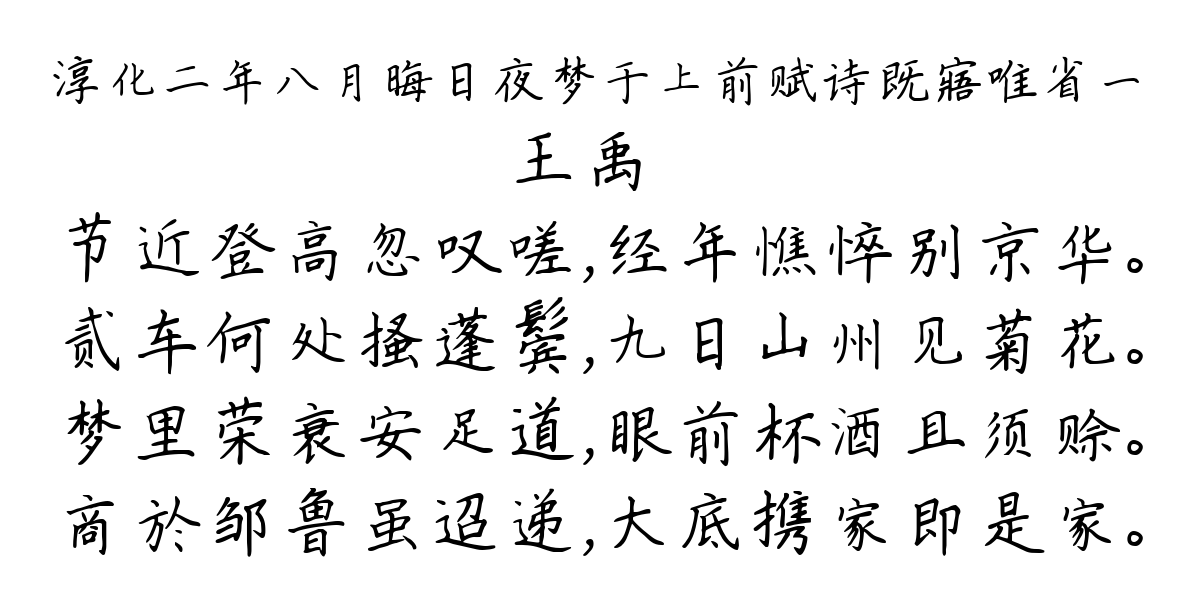 淳化二年八月晦日夜梦于上前赋诗既寤唯省一

王禹

节近登高忽叹嗟,经年憔悴别京华。
贰车何处搔蓬鬓,九日山州见菊花。
梦里荣衰安足道,眼前杯酒且须赊。
商於邹鲁虽迢递,大底携家即是家。